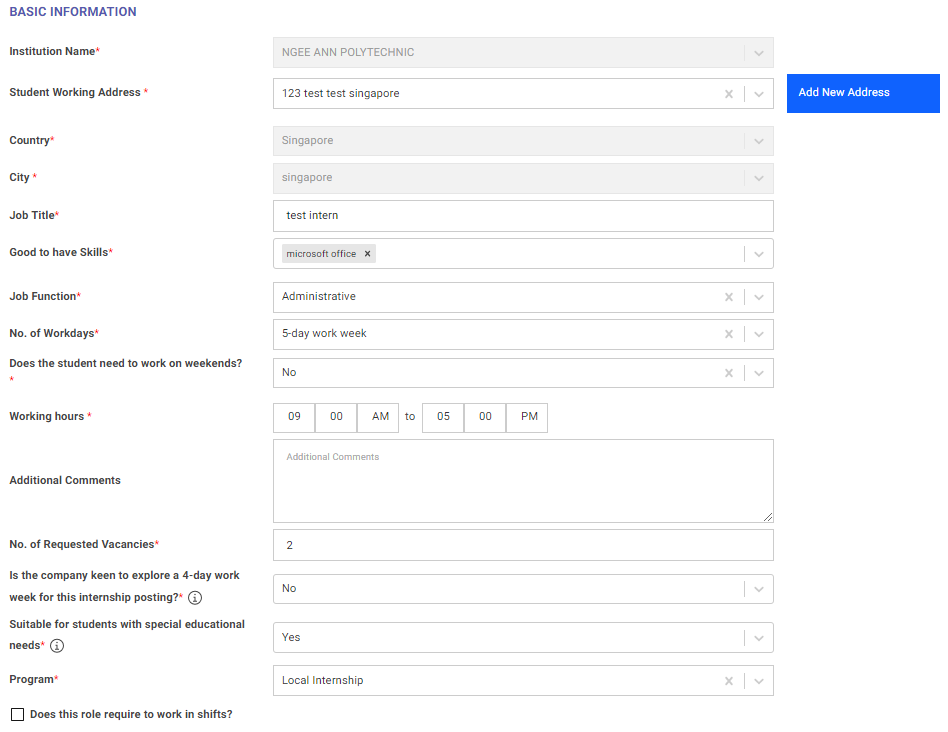 BASIC INFORMATION

Institution Name*
NGEE ANN POLYTECHNIC

Student Working Address *
123 test test singapore
Add New Address

Country*
Singapore

City *
singapore

Job Title*
test intern

Good to have Skills*
microsoft office ×

Job Function*
Administrative

No. of Workdays*
5-day work week

Does the student need to work on weekends? *
No

Working hours *
09 00 AM to 05 00 PM

Additional Comments
Additional Comments

No. of Requested Vacancies*
2

Is the company keen to explore a 4-day work week for this internship posting?*
No

Suitable for students with special educational needs*
Yes

Program*
Local Internship

Does this role require to work in shifts?